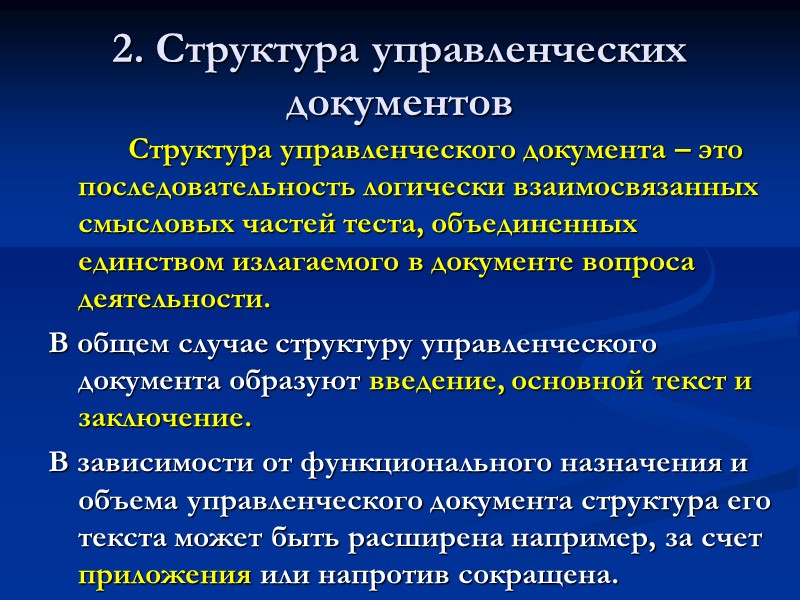 2. Структура управленческих документов

Структура управленческого документа – это последовательность логически взаимосвязанных смысловых частей теста, объединенных единством излагаемого в документе вопроса деятельности.

В общем случае структуру управленческого документа образуют введение, основной текст и заключение.

В зависимости от функционального назначения и объема управленческого документа структура его текста может быть расширена например, за счет приложения или напротив сокращена.